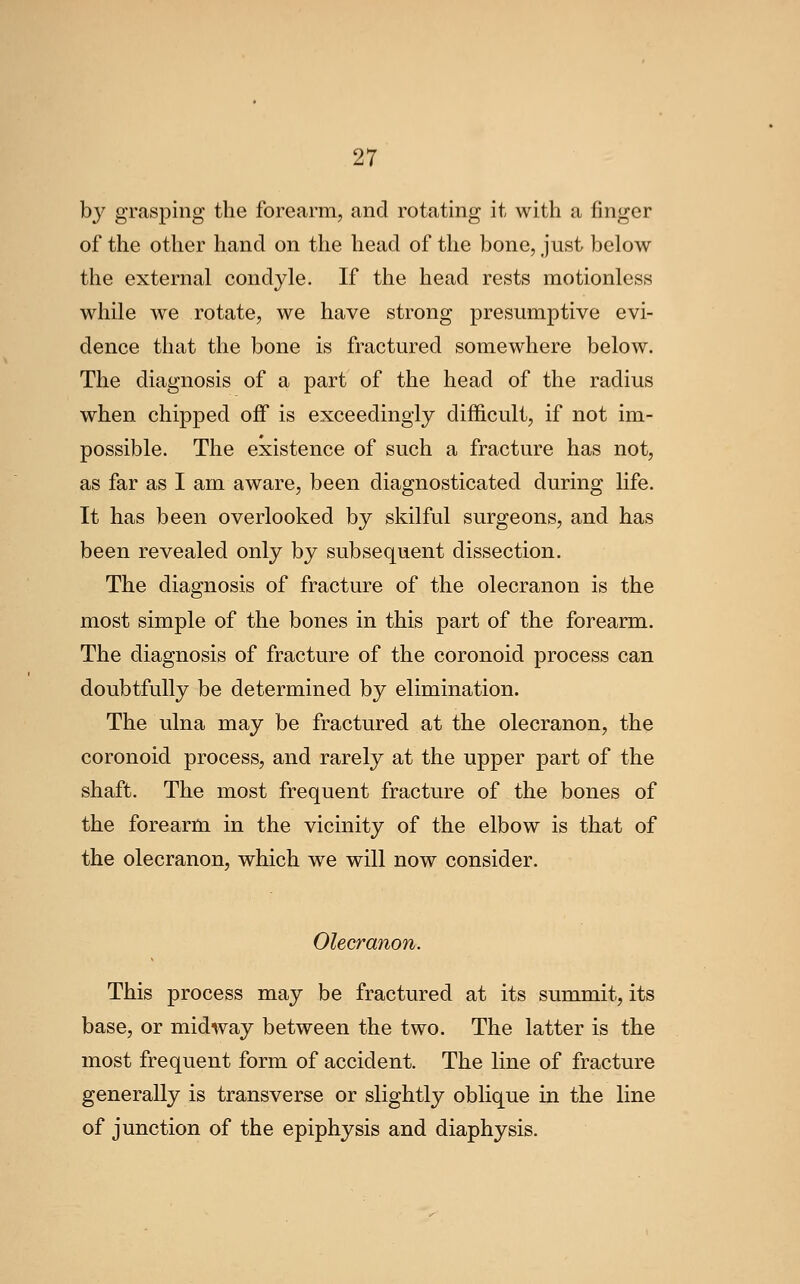 27

by grasping the forearm, and rotating it with a finger of the other hand on the head of the bone, just below the external condyle. If the head rests motionless while we rotate, we have strong presumptive evidence that the bone is fractured somewhere below. The diagnosis of a part of the head of the radius when chipped off is exceedingly difficult, if not impossible. The existence of such a fracture has not, as far as I am aware, been diagnosticated during life. It has been overlooked by skilful surgeons, and has been revealed only by subsequent dissection.

The diagnosis of fracture of the olecranon is the most simple of the bones in this part of the forearm. The diagnosis of fracture of the coronoid process can doubtfully be determined by elimination.

The ulna may be fractured at the olecranon, the coronoid process, and rarely at the upper part of the shaft. The most frequent fracture of the bones of the forearm in the vicinity of the elbow is that of the olecranon, which we will now consider.

Olecranon.

This process may be fractured at its summit, its base, or midway between the two. The latter is the most frequent form of accident. The line of fracture generally is transverse or slightly oblique in the line of junction of the epiphysis and diaphysis.